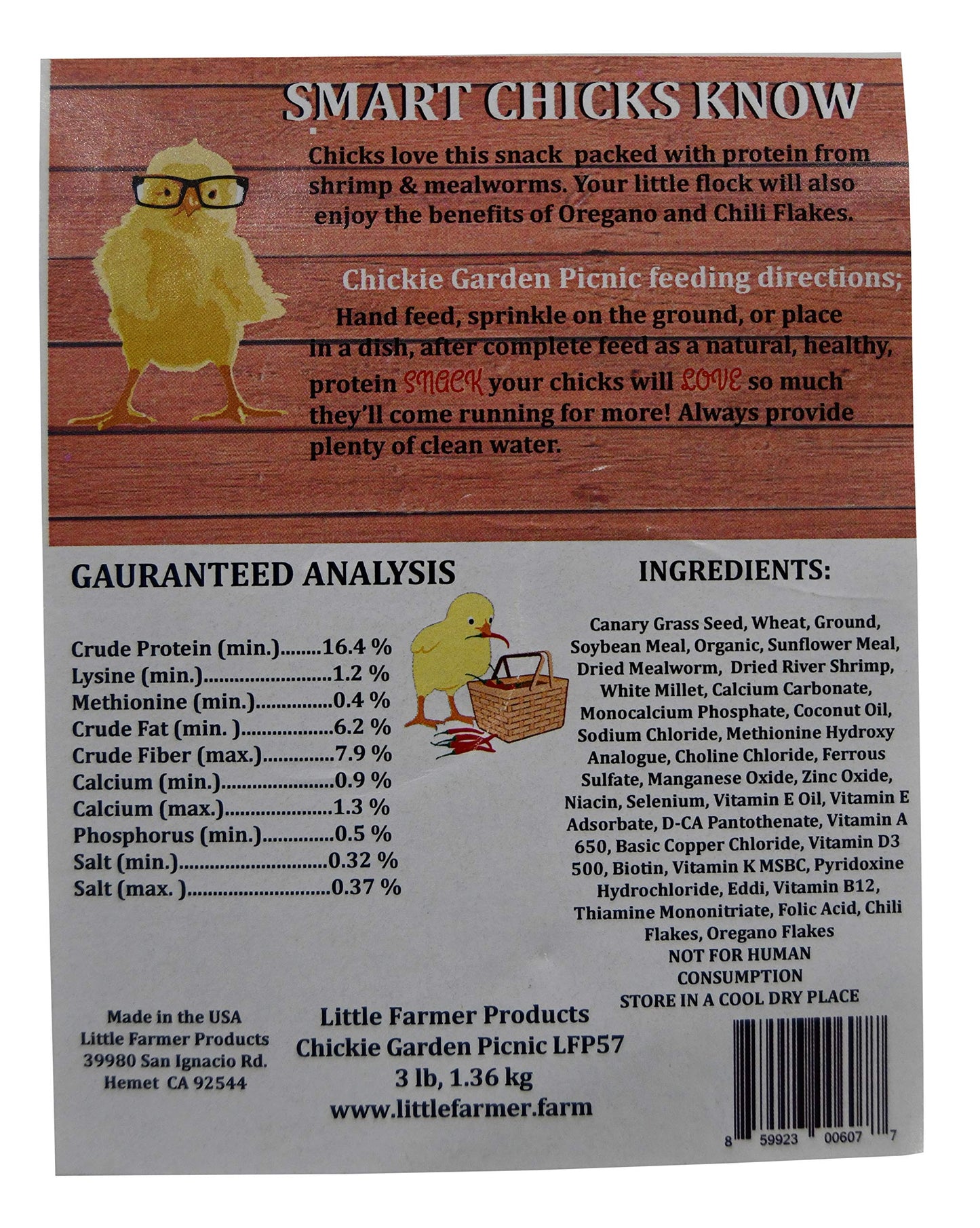 SMART CHICKS KNOW

Chicks love this snack packed with protein from shrimp & mealworms. Your little flock will also enjoy the benefits of Oregano and Chili Flakes.

Chickie Garden Picnic feeding directions;

Hand feed, sprinkle on the ground, or place in a dish, after complete feed as a natural, healthy, protein SNACK your chicks will LOVE so much they'll come running for more! Always provide plenty of clean water.

GAURANTEED ANALYSIS

Crude Protein (min.) 16.4 %
Lysine (min.) 1.2 %
Methionine (min.) 0.4 %
Crude Fat (min. ) 6.2 %
Crude Fiber (max.) 7.9 %
Calcium (min.) 0.9 %
Calcium (max.) 1.3 %
Phosphorus (min.) 0.5 %
Salt (min.) 0.32 %
Salt (max. ) 0.37 %

INGREDIENTS:

Canary Grass Seed, Wheat, Ground, Soybean Meal, Organic, Sunflower Meal, Dried Mealworm, Dried River Shrimp, White Millet, Calcium Carbonate, Monocalcium Phosphate, Coconut Oil, Sodium Chloride, Methionine Hydroxy Analogue, Choline Chloride, Ferrous Sulfate, Manganese Oxide, Zinc Oxide, Niacin, Selenium, Vitamin E Oil, Vitamin E Adsorbate, D-CA Pantothenate, Vitamin A 650, Basic Copper Chloride, Vitamin D3 500, Biotin, Vitamin K MSBC, Pyridoxine Hydrochloride, Eddi, Vitamin B12, Thiamine Mononitriate, Folic Acid, Chili Flakes, Oregano Flakes
NOT FOR HUMAN CONSUMPTION
STORE IN A COOL DRY PLACE

Made in the USA
Little Farmer Products
39980 San Ignacio Rd.
Hemet CA 92544

Little Farmer Products
Chickie Garden Picnic LFP57
3 lb, 1.36 kg
www.littlefarmer.farm

8 59923 00607 7